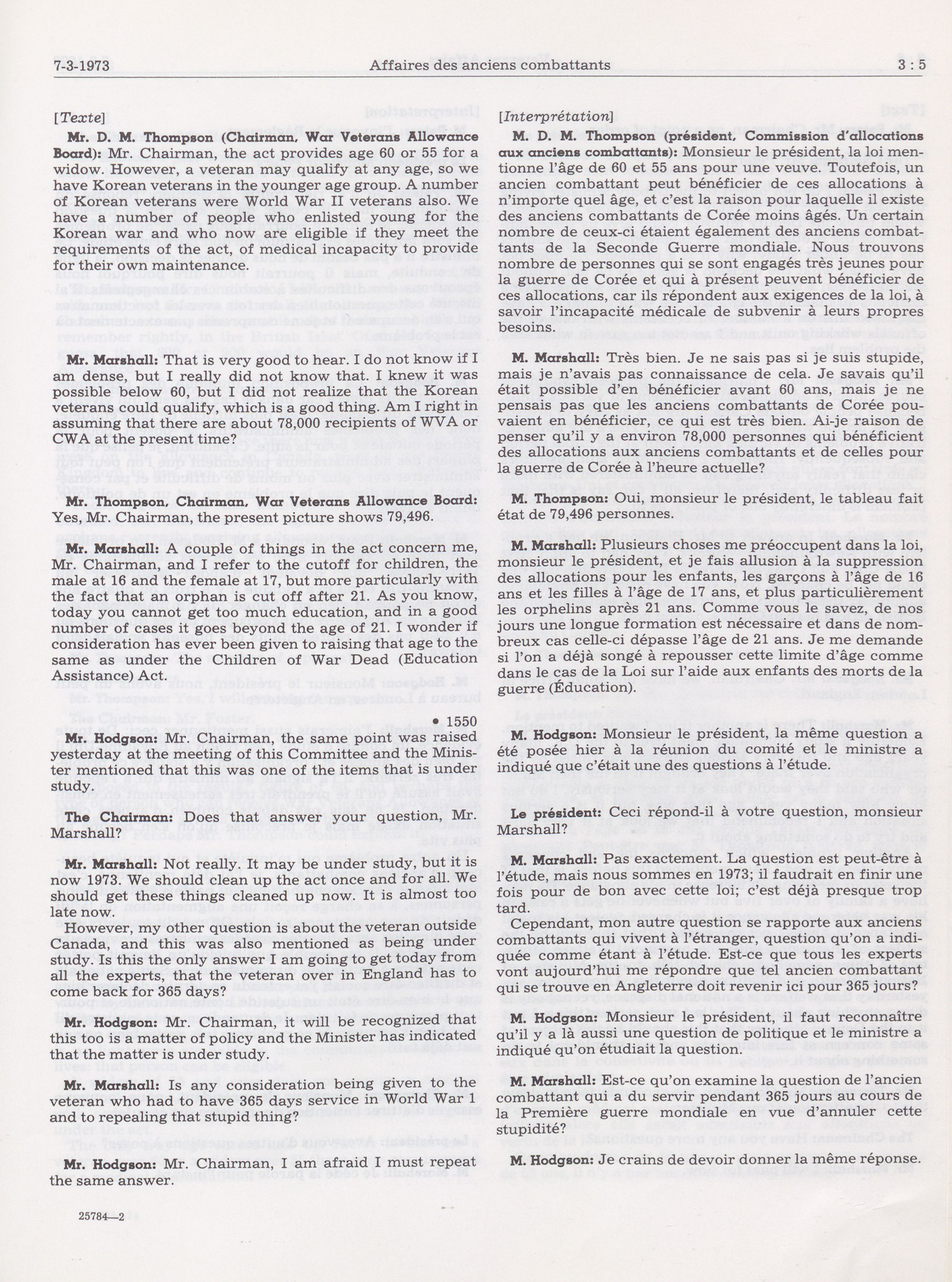 7-3-1973 Affaires des anciens combattants 3 : 5

[Texte]

Mr. D. M. Thompson (Chairman, War Veterans Allowance Board): Mr. Chairman, the act provides age 60 or 55 for a widow. However, a veteran may qualify at any age, so we have Korean veterans in the younger age group. A number of Korean veterans were World War II veterans also. We have a number of people who enlisted young for the Korean war and who now are eligible if they meet the requirements of the act, of medical incapacity to provide for their own maintenance.

Mr. Marshall: That is very good to hear. I do not know if I am dense, but I really did not know that. I knew it was possible below 60, but I did not realize that the Korean veterans could qualify, which is a good thing. Am I right in assuming that there are about 78,000 recipients of WVA or CWA at the present time?

Mr. Thompson, Chairman, War Veterans Allowance Board: Yes, Mr. Chairman, the present picture shows 79,496.

Mr. Marshall: A couple of things in the act concern me, Mr. Chairman, and I refer to the cutoff for children, the male at 16 and the female at 17, but more particularly with the fact that an orphan is cut off after 21. As you know, today you cannot get too much education, and in a good number of cases it goes beyond the age of 21. I wonder if consideration has ever been given to raising that age to the same as under the Children of War Dead (Education Assistance) Act.

• 1550

Mr. Hodgson: Mr. Chairman, the same point was raised yesterday at the meeting of this Committee and the Minister mentioned that this was one of the items that is under study.

The Chairman: Does that answer your question, Mr. Marshall?

Mr. Marshall: Not really. It may be under study, but it is now 1973. We should clean up the act once and for all. We should get these things cleaned up now. It is almost too late now.

However, my other question is about the veteran outside Canada, and this was also mentioned as being under study. Is this the only answer I am going to get today from all the experts, that the veteran over in England has to come back for 365 days?

Mr. Hodgson: Mr. Chairman, it will be recognized that this too is a matter of policy and the Minister has indicated that the matter is under study.

Mr. Marshall: Is any consideration being given to the veteran who had to have 365 days service in World War 1 and to repealing that stupid thing?

Mr. Hodgson: Mr. Chairman, I am afraid I must repeat the same answer.

25784—2

[Interprétation]

M. D. M. Thompson (président, Commission d'allocations aux anciens combattants): Monsieur le président, la loi mentionne l'âge de 60 et 55 ans pour une veuve. Toutefois, un ancien combattant peut bénéficier de ces allocations à n'importe quel âge, et c'est la raison pour laquelle il existe des anciens combattants de Corée moins âgés. Un certain nombre de ceux-ci étaient également des anciens combattants de la Seconde Guerre mondiale. Nous trouvons nombre de personnes qui se sont engagés très jeunes pour la guerre de Corée et qui à présent peuvent bénéficier de ces allocations, car ils répondent aux exigences de la loi, à savoir l'incapacité médicale de subvenir à leurs propres besoins.

M. Marshall: Très bien. Je ne sais pas si je suis stupide, mais je n'avais pas connaissance de cela. Je savais qu'il était possible d'en bénéficier avant 60 ans, mais je ne pensais pas que les anciens combattants de Corée pouvaient en bénéficier, ce qui est très bien. Ai-je raison de penser qu'il y a environ 78,000 personnes qui bénéficient des allocations aux anciens combattants et de celles pour la guerre de Corée à l'heure actuelle?

M. Thompson: Oui, monsieur le président, le tableau fait état de 79,496 personnes.

M. Marshall: Plusieurs choses me préoccupent dans la loi, monsieur le président, et je fais allusion à la suppression des allocations pour les enfants, les garçons à l'âge de 16 ans et les filles à l'âge de 17 ans, et plus particulièrement les orphelins après 21 ans. Comme vous le savez, de nos jours une longue formation est nécessaire et dans de nombreux cas celle-ci dépasse l'âge de 21 ans. Je me demande si l'on a déjà songé à repousser cette limite d'âge comme dans le cas de la Loi sur l'aide aux enfants des morts de la guerre (Éducation).

M. Hodgson: Monsieur le président, la même question a été posée hier à la réunion du comité et le ministre a indiqué que c'était une des questions à l'étude.

Le président: Ceci répond-il à votre question, monsieur Marshall?

M. Marshall: Pas exactement. La question est peut-être à l'étude, mais nous sommes en 1973; il faudrait en finir une fois pour de bon avec cette loi; c'est déjà presque trop tard.

Cependant, mon autre question se rapporte aux anciens combattants qui vivent à l'étranger, question qu'on a indiquée comme étant à l'étude. Est-ce que tous les experts vont aujourd'hui me répondre que tel ancien combattant qui se trouve en Angleterre doit revenir ici pour 365 jours?

M. Hodgson: Monsieur le président, il faut reconnaître qu'il y a là aussi une question de politique et le ministre a indiqué qu'on étudiait la question.

M. Marshall: Est-ce qu'on examine la question de l'ancien combattant qui a du servir pendant 365 jours au cours de la Première guerre mondiale en vue d'annuler cette stupidité?

M. Hodgson: Je crains de devoir donner la même réponse.